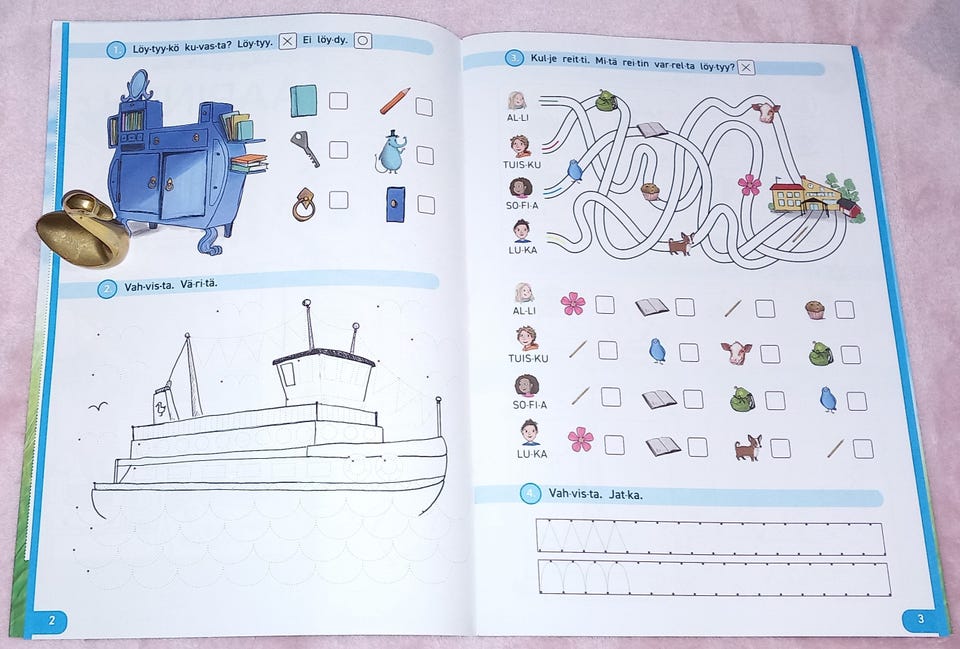 1. Löy·tyy·kö ku·vas·ta? Löy·tyy. ☒ Ei löy·dy. ○

☐ ☐
☐ ☐
☐ ☐

2. Vah·vis·ta. Vä·ri·tä.

2

3. Kul·je reit·ti. Mi·tä rei·tin var·rel·ta löy·tyy? ☒

AL·LI
TUIS·KU
SO·FI·A
LU·KA

AL·LI ☐ ☐ ☐ ☐
TUIS·KU ☐ ☐ ☐ ☐
SO·FI·A ☐ ☐ ☐ ☐
LU·KA ☐ ☐ ☐ ☐

4. Vah·vis·ta. Jat·ka.

3